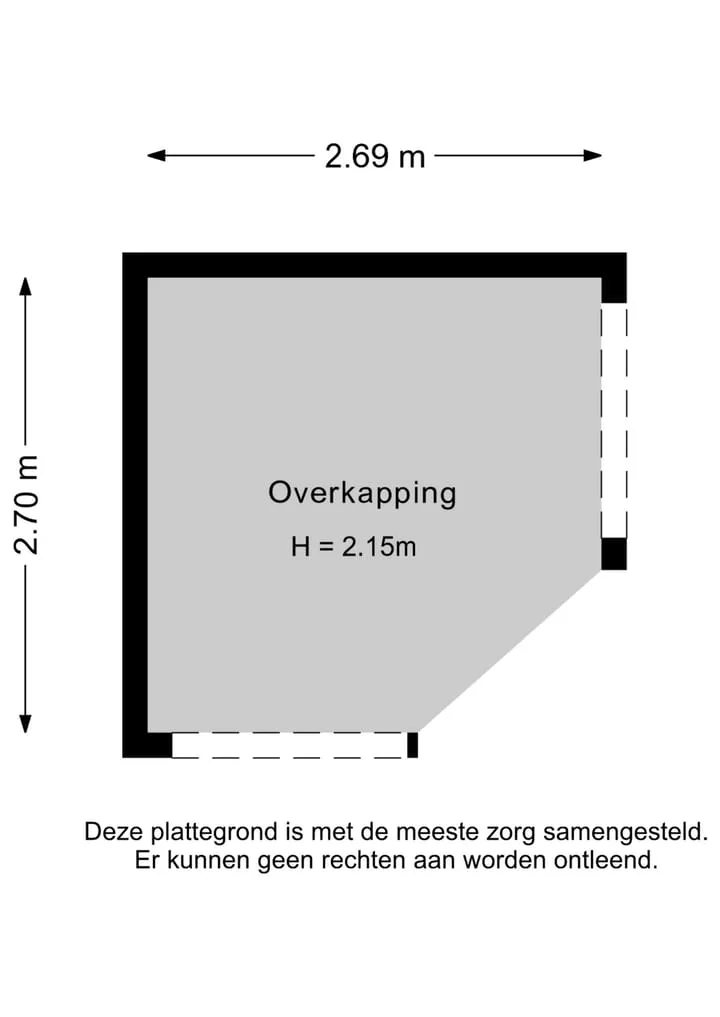 2.69 m

2.70 m

Overkapping

H = 2.15m

Deze plattegrond is met de meeste zorg samengesteld. Er kunnen geen rechten aan worden ontleend.